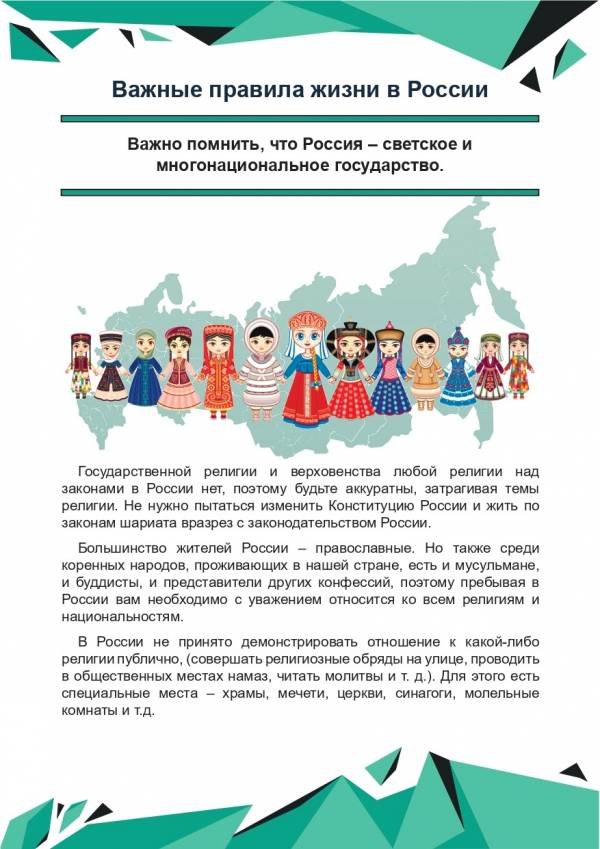 Важные правила жизни в России

Важно помнить, что Россия – светское и многонациональное государство.

Государственной религии и верховенства любой религии над законами в России нет, поэтому будьте аккуратны, затрагивая темы религии. Не нужно пытаться изменить Конституцию России и жить по законам шариата вразрез с законодательством России.

Большинство жителей России – православные. Но также среди коренных народов, проживающих в нашей стране, есть и мусульмане, и буддисты, и представители других конфессий, поэтому пребывая в России вам необходимо с уважением относится ко всем религиям и национальностям.

В России не принято демонстрировать отношение к какой-либо религии публично, (совершать религиозные обряды на улице, проводить в общественных местах намаз, читать молитвы и т. д.). Для этого есть специальные места – храмы, мечети, церкви, синагоги, молельные комнаты и т.д.